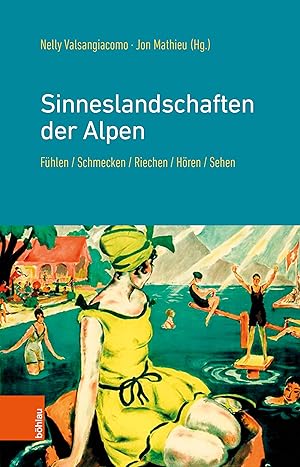 Nelly Valsangiacomo · Jon Mathieu (Hg.)

Sinneslandschaften der Alpen

Fühlen / Schmecken / Riechen / Hören / Sehen

böhlau